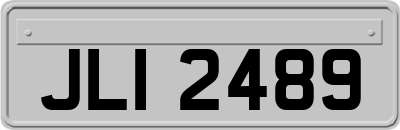 JLI 2489